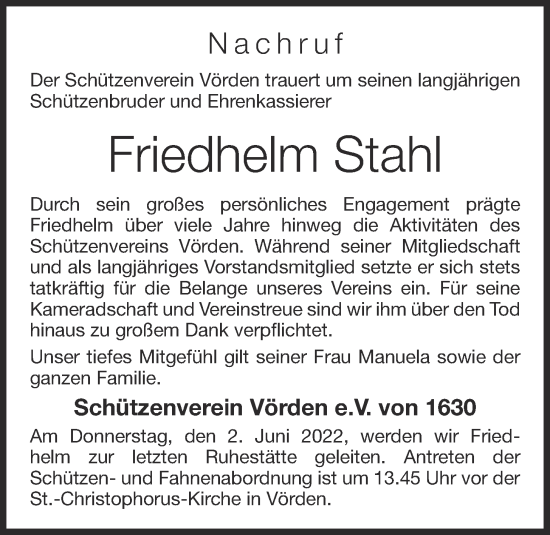 Nachruf

Der Schützenverein Vörden trauert um seinen langjährigen Schützenbruder und Ehrenkassierer

Friedhelm Stahl

Durch sein großes persönliches Engagement prägte Friedhelm über viele Jahre hinweg die Aktivitäten des Schützenvereins Vörden. Während seiner Mitgliedschaft und als langjähriges Vorstandsmitglied setzte er sich stets tatkräftig für die Belange unseres Vereins ein. Für seine Kameradschaft und Vereinstreue sind wir ihm über den Tod hinaus zu großem Dank verpflichtet.

Unser tiefes Mitgefühl gilt seiner Frau Manuela sowie der ganzen Familie.

Schützenverein Vörden e.V. von 1630

Am Donnerstag, den 2. Juni 2022, werden wir Friedhelm zur letzten Ruhestätte geleiten. Antreten der Schützen- und Fahnenabordnung ist um 13.45 Uhr vor der St.-Christophorus-Kirche in Vörden.